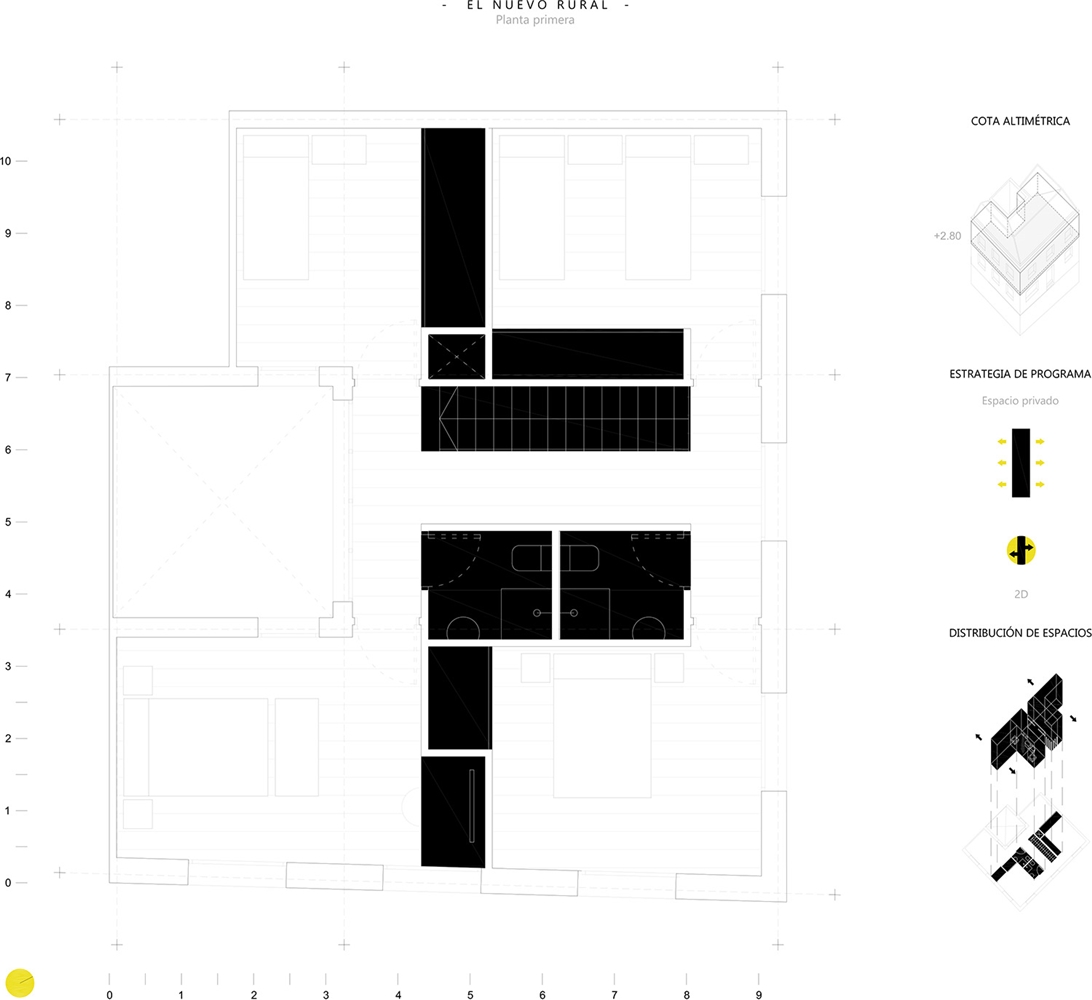 - EL NUEVO RURAL -
Planta primera

10
9
8
7
6
5
4
3
2
1
0

0 1 2 3 4 5 6 7 8 9

COTA ALTIMÉTRICA

+2.80

ESTRATEGIA DE PROGRAMA

Espacio privado

2D

DISTRIBUCIÓN DE ESPACIOS